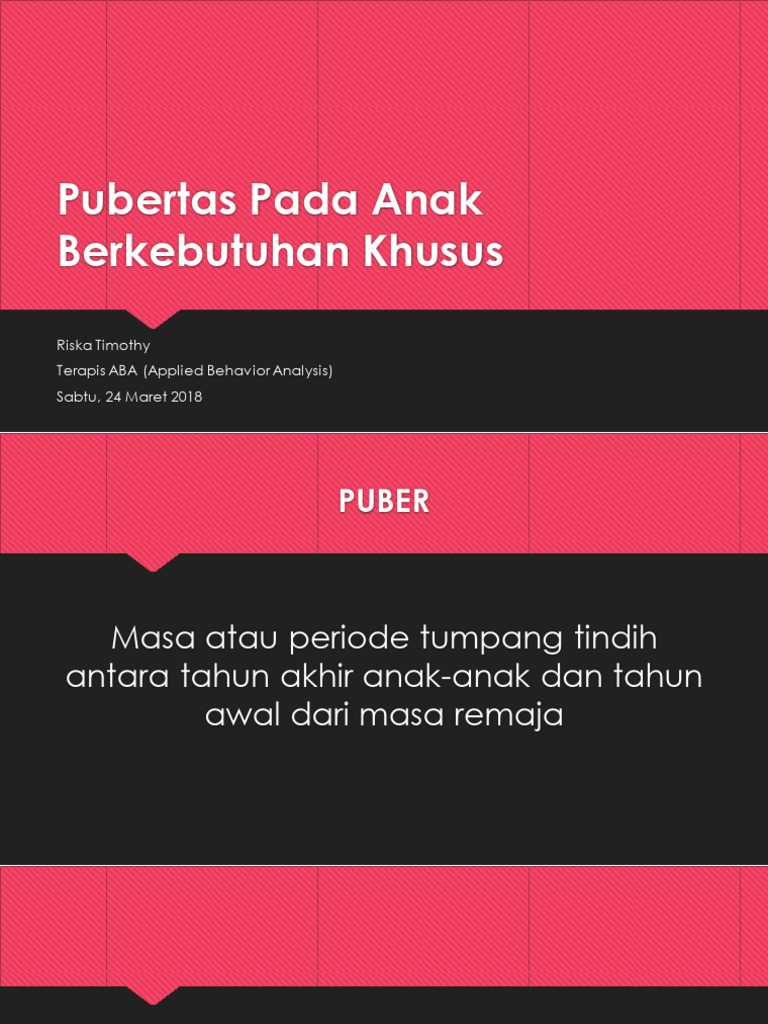 Pubertas Pada Anak Berkebutuhan Khusus

Riska Timothy
Terapis ABA (Applied Behavior Analysis)
Sabtu, 24 Maret 2018

PUBER

Masa atau periode tumpang tindih antara tahun akhir anak-anak dan tahun awal dari masa remaja